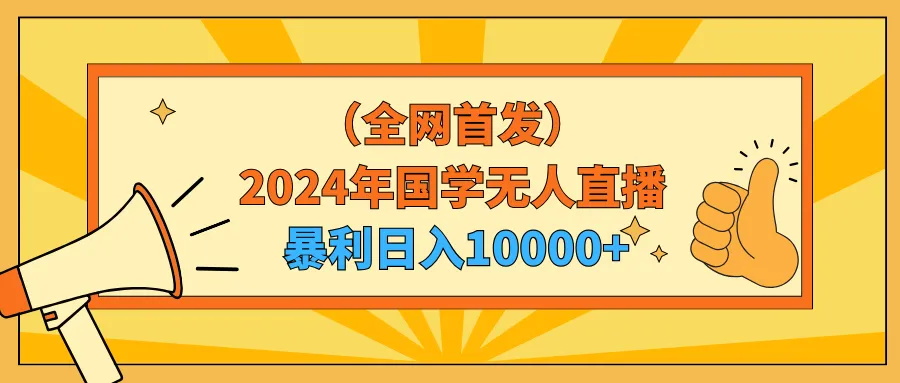 （全网首发）
2024年国学无人直播
暴利日入10000+